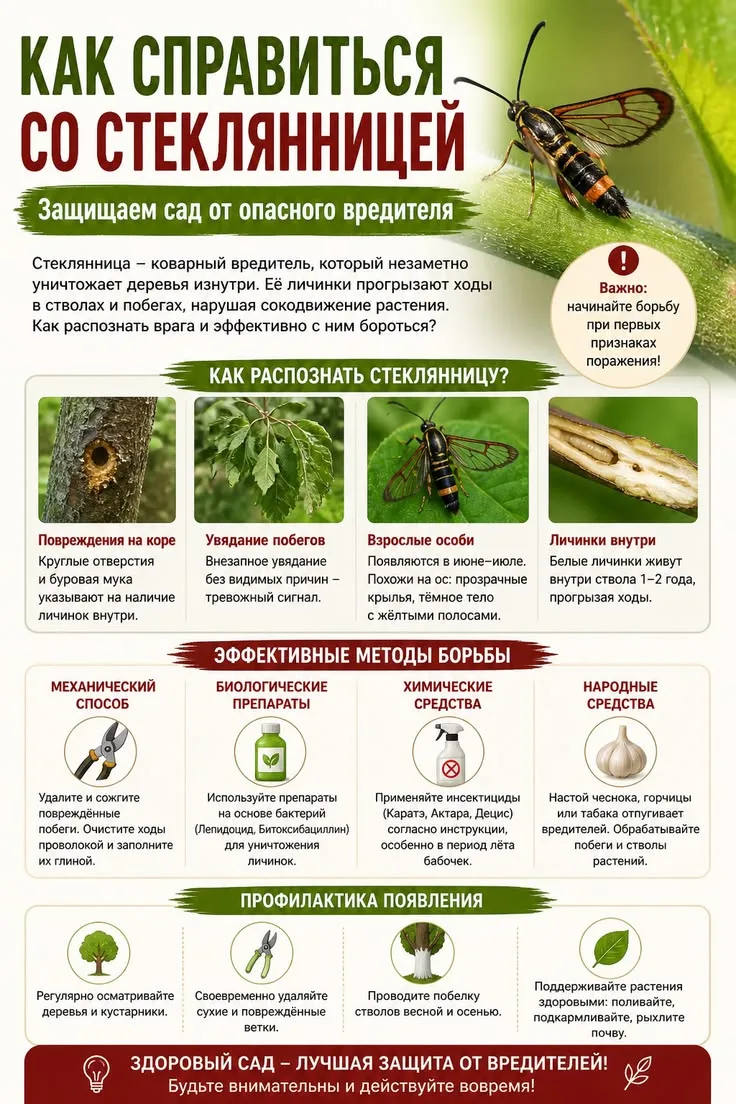 КАК СПРАВИТЬСЯ СО СТЕКЛЯННИЦЕЙ

Защищаем сад от опасного вредителя

Стеклянница – коварный вредитель, который незаметно уничтожает деревья изнутри. Её личинки прогрызают ходы в стволах и побегах, нарушая сокодвижение растения. Как распознать врага и эффективно с ним бороться?

!
Важно: начинайте борьбу при первых признаках поражения!

КАК РАСПОЗНАТЬ СТЕКЛЯННИЦУ?

Повреждения на коре
Круглые отверстия и буровая мука указывают на наличие личинок внутри.

Увядание побегов
Внезапное увядание без видимых причин – тревожный сигнал.

Взрослые особи
Появляются в июне–июле. Похожи на ос: прозрачные крылья, тёмное тело с жёлтыми полосами.

Личинки внутри
Белые личинки живут внутри ствола 1–2 года, прогрызая ходы.

ЭФФЕКТИВНЫЕ МЕТОДЫ БОРЬБЫ

МЕХАНИЧЕСКИЙ СПОСОБ
Удалите и сожгите повреждённые побеги. Очистите ходы проволокой и заполните их глиной.

БИОЛОГИЧЕСКИЕ ПРЕПАРАТЫ
Используйте препараты на основе бактерий (Лепидоцид, Битоксибациллин) для уничтожения личинок.

ХИМИЧЕСКИЕ СРЕДСТВА
Применяйте инсектициды (Каратэ, Актара, Децис) согласно инструкции, особенно в период лёта бабочек.

НАРОДНЫЕ СРЕДСТВА
Настой чеснока, горчицы или табака отпугивает вредителей. Обрабатывайте побеги и стволы растений.

ПРОФИЛАКТИКА ПОЯВЛЕНИЯ

Регулярно осматривайте деревья и кустарники.

Своевременно удаляйте сухие и повреждённые ветки.

Проводите побелку стволов весной и осенью.

Поддерживайте растения здоровыми: поливайте, подкармливайте, рыхлите почву.

ЗДОРОВЫЙ САД – ЛУЧШАЯ ЗАЩИТА ОТ ВРЕДИТЕЛЕЙ!
Будьте внимательны и действуйте вовремя!